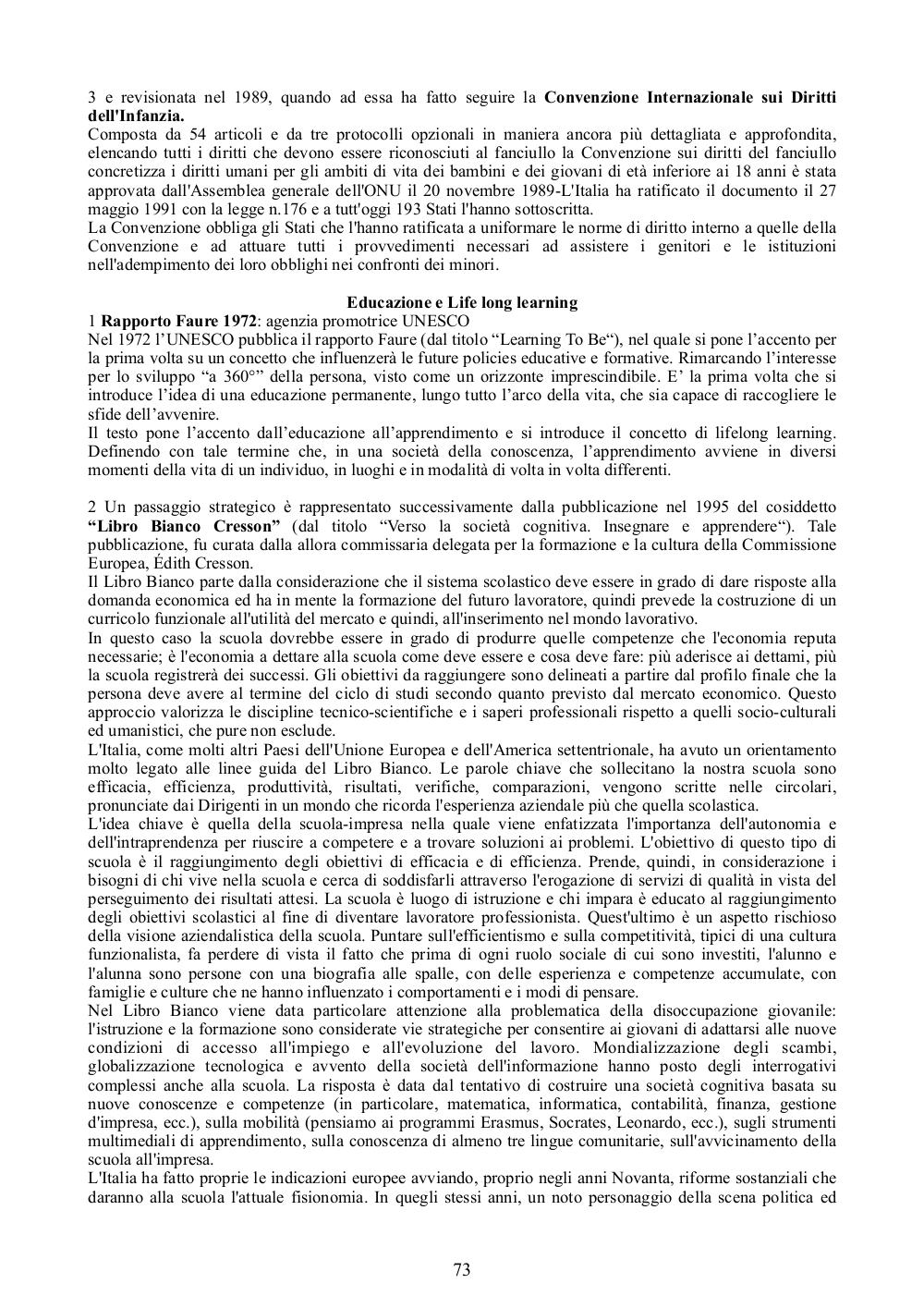 3 e revisionata nel 1989, quando ad essa ha fatto seguire la **Convenzione Internazionale sui Diritti dell'Infanzia.**
Composta da 54 articoli e da tre protocolli opzionali in maniera ancora più dettagliata e approfondita, elencando tutti i diritti che devono essere riconosciuti al fanciullo la Convenzione sui diritti del fanciullo concretizza i diritti umani per gli ambiti di vita dei bambini e dei giovani di età inferiore ai 18 anni è stata approvata dall'Assemblea generale dell'ONU il 20 novembre 1989-L'Italia ha ratificato il documento il 27 maggio 1991 con la legge n.176 e a tutt'oggi 193 Stati l'hanno sottoscritta.
La Convenzione obbliga gli Stati che l'hanno ratificata a uniformare le norme di diritto interno a quelle della Convenzione e ad attuare tutti i provvedimenti necessari ad assistere i genitori e le istituzioni nell'adempimento dei loro obblighi nei confronti dei minori.

**Educazione e Life long learning**
1 **Rapporto Faure 1972**: agenzia promotrice UNESCO
Nel 1972 l'UNESCO pubblica il rapporto Faure (dal titolo "Learning To Be"), nel quale si pone l'accento per la prima volta su un concetto che influenzerà le future policies educative e formative. Rimarcando l'interesse per lo sviluppo "a 360°" della persona, visto come un orizzonte imprescindibile. E' la prima volta che si introduce l'idea di una educazione permanente, lungo tutto l'arco della vita, che sia capace di raccogliere le sfide dell'avvenire.
Il testo pone l'accento dall'educazione all'apprendimento e si introduce il concetto di lifelong learning. Definendo con tale termine che, in una società della conoscenza, l'apprendimento avviene in diversi momenti della vita di un individuo, in luoghi e in modalità di volta in volta differenti.

2 Un passaggio strategico è rappresentato successivamente dalla pubblicazione nel 1995 del cosiddetto **"Libro Bianco Cresson"** (dal titolo "Verso la società cognitiva. Insegnare e apprendere"). Tale pubblicazione, fu curata dalla allora commissaria delegata per la formazione e la cultura della Commissione Europea, Édith Cresson.
Il Libro Bianco parte dalla considerazione che il sistema scolastico deve essere in grado di dare risposte alla domanda economica ed ha in mente la formazione del futuro lavoratore, quindi prevede la costruzione di un curricolo funzionale all'utilità del mercato e quindi, all'inserimento nel mondo lavorativo.
In questo caso la scuola dovrebbe essere in grado di produrre quelle competenze che l'economia reputa necessarie; è l'economia a dettare alla scuola come deve essere e cosa deve fare: più aderisce ai dettami, più la scuola registrerà dei successi. Gli obiettivi da raggiungere sono delineati a partire dal profilo finale che la persona deve avere al termine del ciclo di studi secondo quanto previsto dal mercato economico. Questo approccio valorizza le discipline tecnico-scientifiche e i saperi professionali rispetto a quelli socio-culturali ed umanistici, che pure non esclude.
L'Italia, come molti altri Paesi dell'Unione Europea e dell'America settentrionale, ha avuto un orientamento molto legato alle linee guida del Libro Bianco. Le parole chiave che sollecitano la nostra scuola sono efficacia, efficienza, produttività, risultati, verifiche, comparazioni, vengono scritte nelle circolari, pronunciate dai Dirigenti in un mondo che ricorda l'esperienza aziendale più che quella scolastica.
L'idea chiave è quella della scuola-impresa nella quale viene enfatizzata l'importanza dell'autonomia e dell'intraprendenza per riuscire a competere e a trovare soluzioni ai problemi. L'obiettivo di questo tipo di scuola è il raggiungimento degli obiettivi di efficacia e di efficienza. Prende, quindi, in considerazione i bisogni di chi vive nella scuola e cerca di soddisfarli attraverso l'erogazione di servizi di qualità in vista del perseguimento dei risultati attesi. La scuola è luogo di istruzione e chi impara è educato al raggiungimento degli obiettivi scolastici al fine di diventare lavoratore professionista. Quest'ultimo è un aspetto rischioso della visione aziendalistica della scuola. Puntare sull'efficientismo e sulla competitività, tipici di una cultura funzionalista, fa perdere di vista il fatto che prima di ogni ruolo sociale di cui sono investiti, l'alunno e l'alunna sono persone con una biografia alle spalle, con delle esperienza e competenze accumulate, con famiglie e culture che ne hanno influenzato i comportamenti e i modi di pensare.
Nel Libro Bianco viene data particolare attenzione alla problematica della disoccupazione giovanile: l'istruzione e la formazione sono considerate vie strategiche per consentire ai giovani di adattarsi alle nuove condizioni di accesso all'impiego e all'evoluzione del lavoro. Mondializzazione degli scambi, globalizzazione tecnologica e avvento della società dell'informazione hanno posto degli interrogativi complessi anche alla scuola. La risposta è data dal tentativo di costruire una società cognitiva basata su nuove conoscenze e competenze (in particolare, matematica, informatica, contabilità, finanza, gestione d'impresa, ecc.), sulla mobilità (pensiamo ai programmi Erasmus, Socrates, Leonardo, ecc.), sugli strumenti multimediali di apprendimento, sulla conoscenza di almeno tre lingue comunitarie, sull'avvicinamento della scuola all'impresa.
L'Italia ha fatto proprie le indicazioni europee avviando, proprio negli anni Novanta, riforme sostanziali che daranno alla scuola l'attuale fisionomia. In quegli stessi anni, un noto personaggio della scena politica ed

73